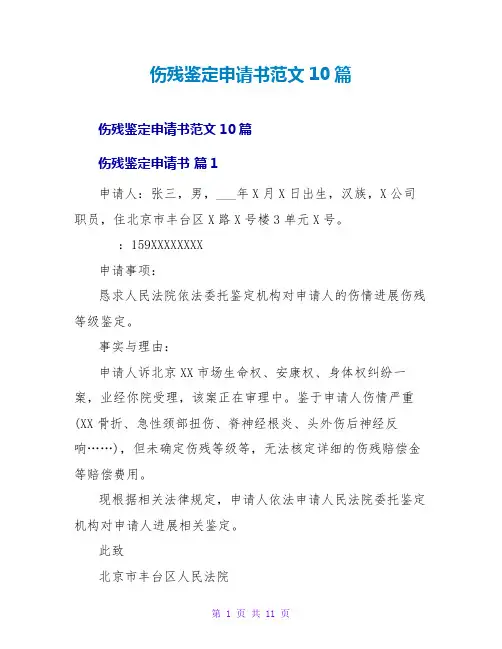 伤残鉴定申请书范文 10 篇

伤残鉴定申请书范文 10 篇

伤残鉴定申请书 篇 1

申请人：张三，男，___年 X 月 X 日出生，汉族，X 公司职员，住北京市丰台区 X 路 X 号楼 3 单元 X 号。

：159XXXXXXXX

申请事项：

恳求人民法院依法委托鉴定机构对申请人的伤情进展伤残等级鉴定。

事实与理由：

申请人诉北京 XX 市场生命权、安康权、身体权纠纷一案，业经你院受理，该案正在审理中。鉴于申请人伤情严重(XX 骨折、急性颈部扭伤、脊神经根炎、头外伤后神经反响……)，但未确定伤残等级等，无法核定详细的伤残赔偿金等赔偿费用。

现根据相关法律规定，申请人依法申请人民法院委托鉴定机构对申请人进展相关鉴定。

此致

北京市丰台区人民法院

第 1 页 共 11 页